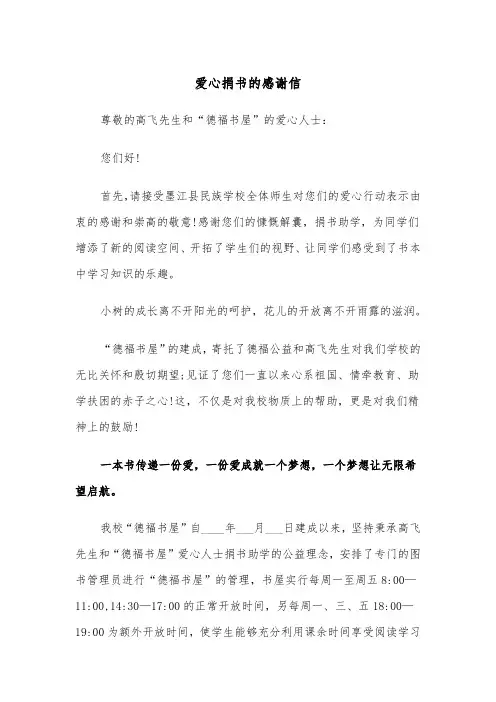 爱心捐书的感谢信

尊敬的高飞先生和“德福书屋”的爱心人士：

您们好！

首先，请接受墨江县民族学校全体师生对您们的爱心行动表示由衷的感谢和崇高的敬意！感谢您们的慷慨解囊，捐书助学，为同学们增添了新的阅读空间、开拓了学生们的视野、让同学们感受到了书本中学习知识的乐趣。

小树的成长离不开阳光的呵护，花儿的开放离不开雨露的滋润。

“德福书屋”的建成，寄托了德福公益和高飞先生对我们学校的无比关怀和殷切期望；见证了您们一直以来心系祖国、情牵教育、助学扶困的赤子之心！这，不仅是对我校物质上的帮助，更是对我们精神上的鼓励！

一本书传递一份爱，一份爱成就一个梦想，一个梦想让无限希望启航。

我校“德福书屋”自____年___月___日建成以来，坚持秉承高飞先生和“德福书屋”爱心人士捐书助学的公益理念，安排了专门的图书管理员进行“德福书屋”的管理，书屋实行每周一至周五 8:00—11:00，14:30—17:00 的正常开放时间，另每周一、三、五 18:00—19:00 为额外开放时间，使学生能够充分利用课余时间享受阅读学习